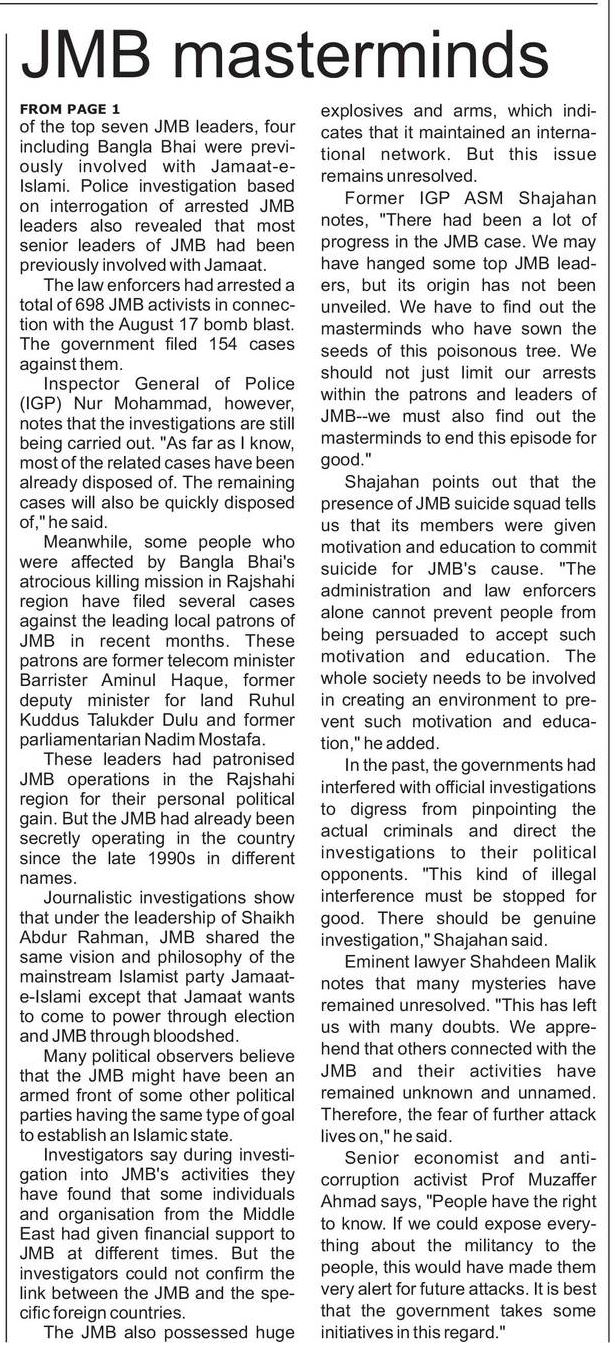 JMB masterminds

FROM PAGE 1
of the top seven JMB leaders, four including Bangla Bhai were previously involved with Jamaat-e-Islami. Police investigation based on interrogation of arrested JMB leaders also revealed that most senior leaders of JMB had been previously involved with Jamaat.

The law enforcers had arrested a total of 698 JMB activists in connection with the August 17 bomb blast. The government filed 154 cases against them.

Inspector General of Police (IGP) Nur Mohammad, however, notes that the investigations are still being carried out. "As far as I know, most of the related cases have been already disposed of. The remaining cases will also be quickly disposed of," he said.

Meanwhile, some people who were affected by Bangla Bhai's atrocious killing mission in Rajshahi region have filed several cases against the leading local patrons of JMB in recent months. These patrons are former telecom minister Barrister Aminul Haque, former deputy minister for land Ruhul Kuddus Talukder Dulu and former parliamentarian Nadim Mostafa.

These leaders had patronised JMB operations in the Rajshahi region for their personal political gain. But the JMB had already been secretly operating in the country since the late 1990s in different names.

Journalistic investigations show that under the leadership of Shaikh Abdur Rahman, JMB shared the same vision and philosophy of the mainstream Islamist party Jamaat-e-Islami except that Jamaat wants to come to power through election and JMB through bloodshed.

Many political observers believe that the JMB might have been an armed front of some other political parties having the same type of goal to establish an Islamic state.

Investigators say during investigation into JMB's activities they have found that some individuals and organisation from the Middle East had given financial support to JMB at different times. But the investigators could not confirm the link between the JMB and the specific foreign countries.

The JMB also possessed huge explosives and arms, which indicates that it maintained an international network. But this issue remains unresolved.

Former IGP ASM Shajahan notes, "There had been a lot of progress in the JMB case. We may have hanged some top JMB leaders, but its origin has not been unveiled. We have to find out the masterminds who have sown the seeds of this poisonous tree. We should not just limit our arrests within the patrons and leaders of JMB--we must also find out the masterminds to end this episode for good."

Shajahan points out that the presence of JMB suicide squad tells us that its members were given motivation and education to commit suicide for JMB's cause. "The administration and law enforcers alone cannot prevent people from being persuaded to accept such motivation and education. The whole society needs to be involved in creating an environment to prevent such motivation and education," he added.

In the past, the governments had interfered with official investigations to digress from pinpointing the actual criminals and direct the investigations to their political opponents. "This kind of illegal interference must be stopped for good. There should be genuine investigation," Shajahan said.

Eminent lawyer Shahdeen Malik notes that many mysteries have remained unresolved. "This has left us with many doubts. We apprehend that others connected with the JMB and their activities have remained unknown and unnamed. Therefore, the fear of further attack lives on," he said.

Senior economist and anti-corruption activist Prof Muzaffer Ahmad says, "People have the right to know. If we could expose everything about the militancy to the people, this would have made them very alert for future attacks. It is best that the government takes some initiatives in this regard."